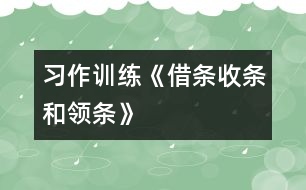 习作训练《借条收条和领条》